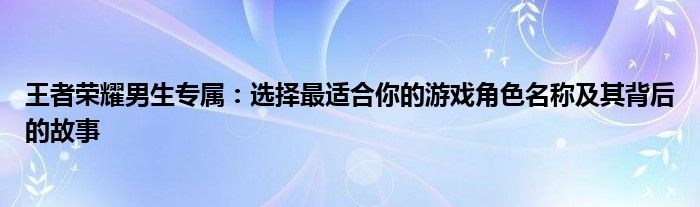 王者荣耀男生专属：选择最适合你的游戏角色名称及其背后的故事